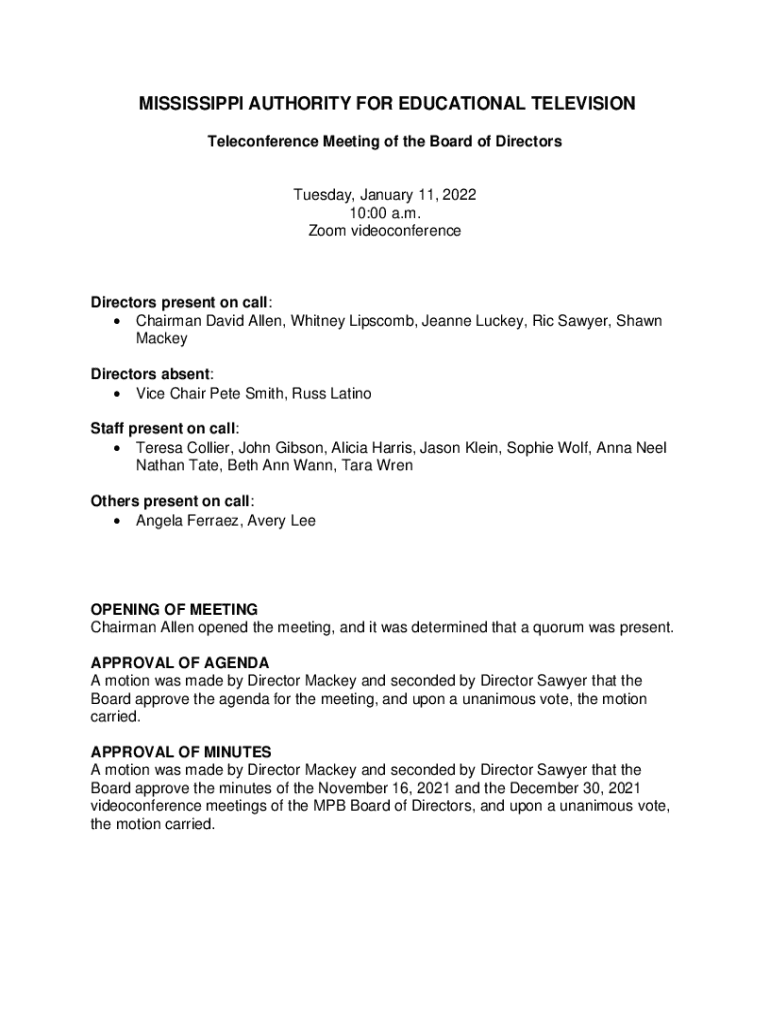 MISSISSIPPI AUTHORITY FOR EDUCATIONAL TELEVISION

Teleconference Meeting of the Board of Directors

Tuesday, January 11, 2022
10:00 a.m.
Zoom videoconference

Directors present on call:
• Chairman David Allen, Whitney Lipscomb, Jeanne Luckey, Ric Sawyer, Shawn Mackey

Directors absent:
• Vice Chair Pete Smith, Russ Latino

Staff present on call:
• Teresa Collier, John Gibson, Alicia Harris, Jason Klein, Sophie Wolf, Anna Neel Nathan Tate, Beth Ann Wann, Tara Wren

Others present on call:
• Angela Ferraez, Avery Lee

OPENING OF MEETING
Chairman Allen opened the meeting, and it was determined that a quorum was present.

APPROVAL OF AGENDA
A motion was made by Director Mackey and seconded by Director Sawyer that the Board approve the agenda for the meeting, and upon a unanimous vote, the motion carried.

APPROVAL OF MINUTES
A motion was made by Director Mackey and seconded by Director Sawyer that the Board approve the minutes of the November 16, 2021 and the December 30, 2021 videoconference meetings of the MPB Board of Directors, and upon a unanimous vote, the motion carried.